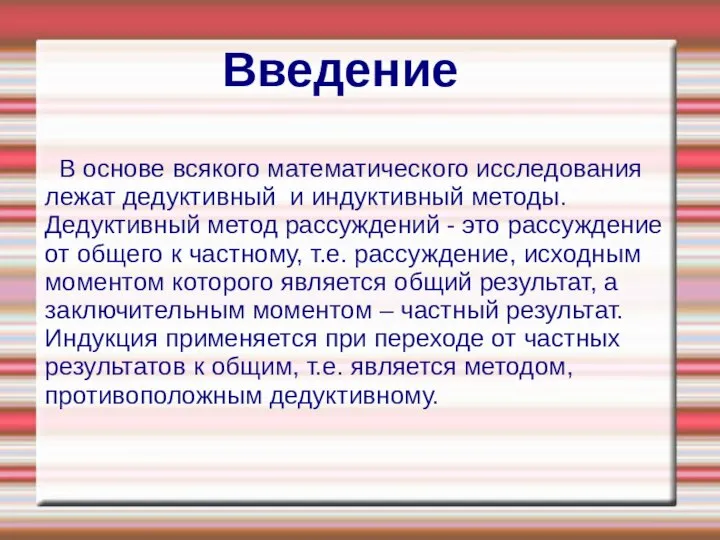 Введение

В основе всякого математического исследования лежат дедуктивный  и индуктивный методы. Дедуктивный метод рассуждений - это рассуждение от общего к частному, т.е. рассуждение, исходным моментом которого является общий результат, а заключительным моментом – частный результат. Индукция применяется при переходе от частных результатов к общим, т.е. является методом, противоположным дедуктивному.